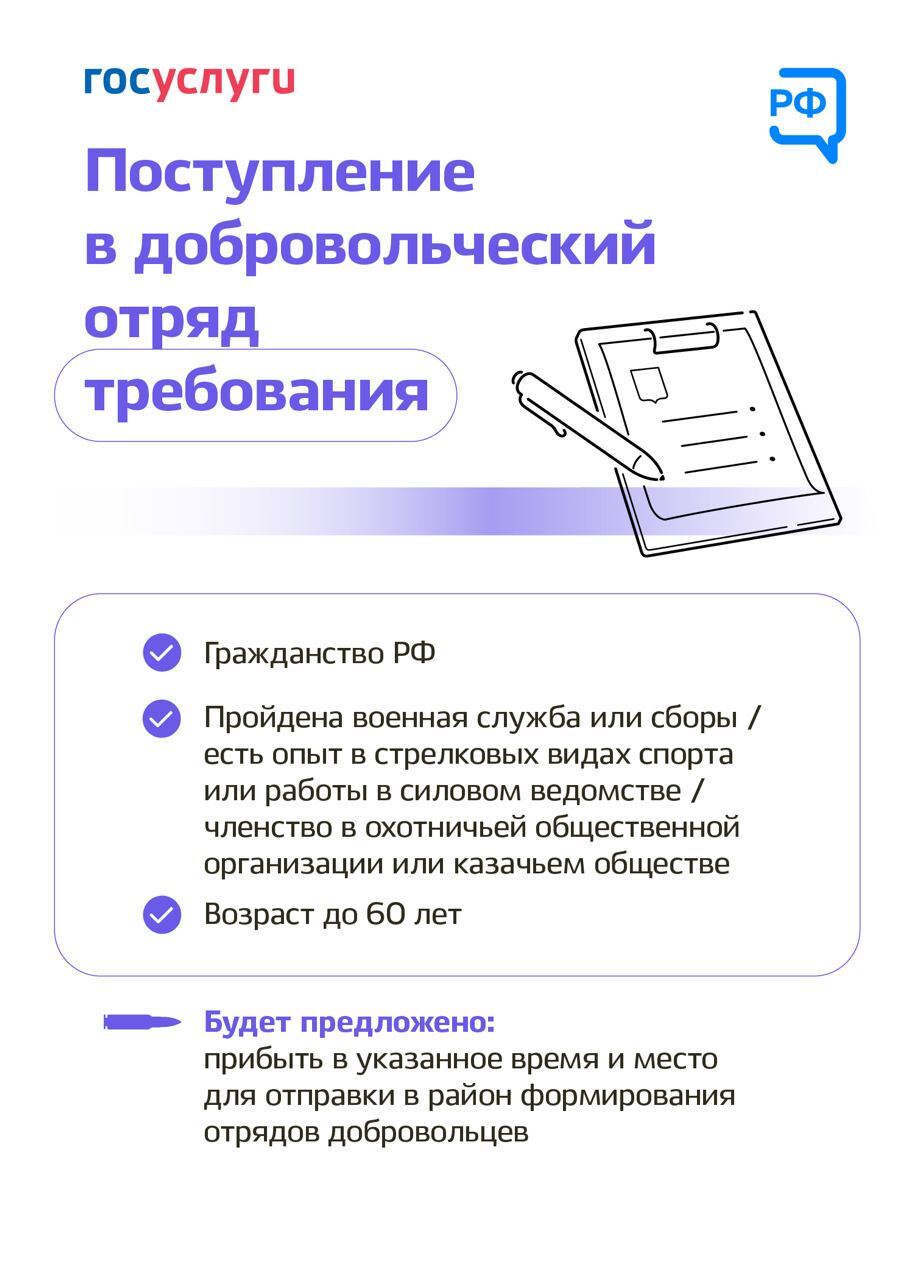 госуслуги

РФ

Поступление в добровольческий отряд

требования

Гражданство РФ

Пройдена военная служба или сборы / есть опыт в стрелковых видах спорта или работы в силовом ведомстве / членство в охотничьей общественной организации или казачьем обществе

Возраст до 60 лет

Будет предложено:
прибыть в указанное время и место для отправки в район формирования отрядов добровольцев